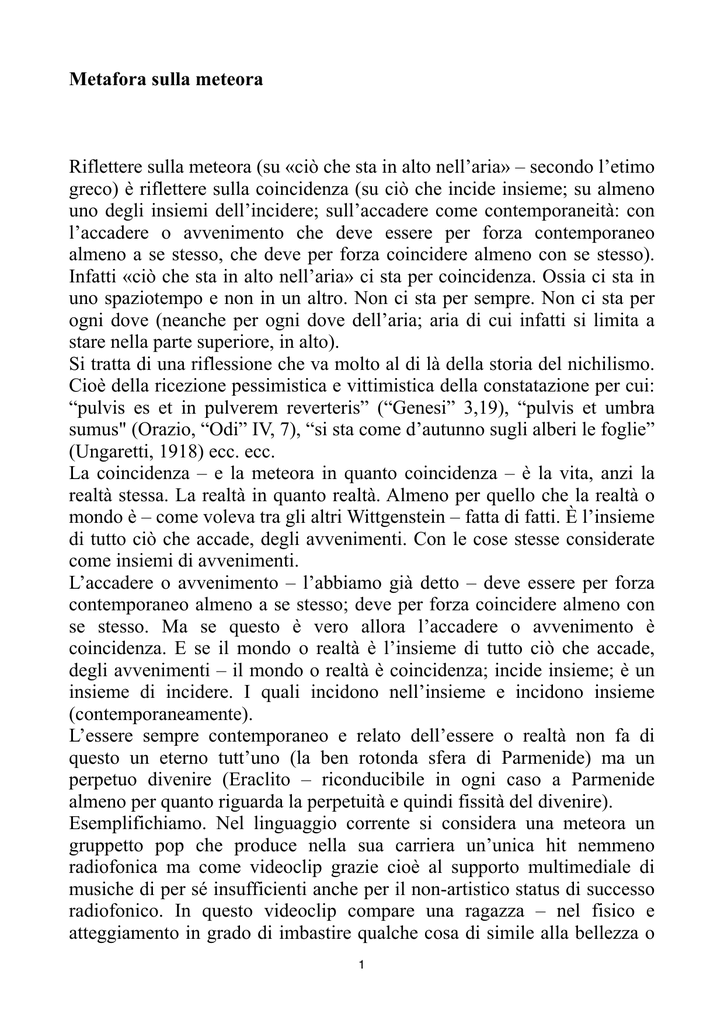 **Metafora sulla meteora**

Riflettere sulla meteora (su «ciò che sta in alto nell'aria» – secondo l'etimo greco) è riflettere sulla coincidenza (su ciò che incide insieme; su almeno uno degli insiemi dell'incidere; sull'accadere come contemporaneità: con l'accadere o avvenimento che deve essere per forza contemporaneo almeno a se stesso, che deve per forza coincidere almeno con se stesso). Infatti «ciò che sta in alto nell'aria» ci sta per coincidenza. Ossia ci sta in uno spaziotempo e non in un altro. Non ci sta per sempre. Non ci sta per ogni dove (neanche per ogni dove dell'aria; aria di cui infatti si limita a stare nella parte superiore, in alto).
Si tratta di una riflessione che va molto al di là della storia del nichilismo. Cioè della ricezione pessimistica e vittimistica della constatazione per cui: "pulvis es et in pulverem reverteris" ("Genesi" 3,19), "pulvis et umbra sumus" (Orazio, "Odi" IV, 7), "si sta come d'autunno sugli alberi le foglie" (Ungaretti, 1918) ecc. ecc.
La coincidenza – e la meteora in quanto coincidenza – è la vita, anzi la realtà stessa. La realtà in quanto realtà. Almeno per quello che la realtà o mondo è – come voleva tra gli altri Wittgenstein – fatta di fatti. È l'insieme di tutto ciò che accade, degli avvenimenti. Con le cose stesse considerate come insiemi di avvenimenti.
L'accadere o avvenimento – l'abbiamo già detto – deve essere per forza contemporaneo almeno a se stesso; deve per forza coincidere almeno con se stesso. Ma se questo è vero allora l'accadere o avvenimento è coincidenza. E se il mondo o realtà è l'insieme di tutto ciò che accade, degli avvenimenti – il mondo o realtà è coincidenza; incide insieme; è un insieme di incidere. I quali incidono nell'insieme e incidono insieme (contemporaneamente).
L'essere sempre contemporaneo e relato dell'essere o realtà non fa di questo un eterno tutt'uno (la ben rotonda sfera di Parmenide) ma un perpetuo divenire (Eraclito – riconducibile in ogni caso a Parmenide almeno per quanto riguarda la perpetuità e quindi fissità del divenire).
Esemplifichiamo. Nel linguaggio corrente si considera una meteora un gruppetto pop che produce nella sua carriera un'unica hit nemmeno radiofonica ma come videoclip grazie cioè al supporto multimediale di musiche di per sé insufficienti anche per il non-artistico status di successo radiofonico. In questo videoclip compare una ragazza – nel fisico e atteggiamento in grado di imbastire qualche cosa di simile alla bellezza o

1